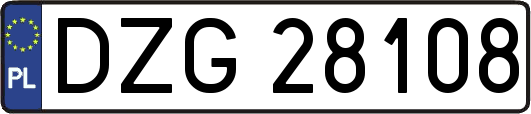 PL

DZG 28108